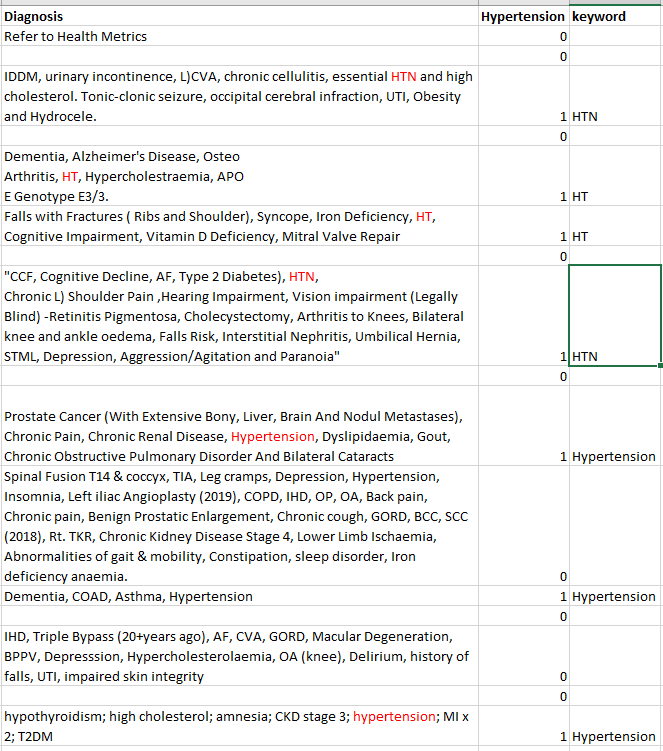 | Diagnosis | Hypertension | keyword |
|---|---|---|
| Refer to Health Metrics | 0 | |
| | 0 | |
| IDDM, urinary incontinence, L)CVA, chronic cellulitis, essential HTN and high cholesterol. Tonic-clonic seizure, occipital cerebral infraction, UTI, Obesity and Hydrocele. | 1 | HTN |
| | 0 | |
| Dementia, Alzheimer's Disease, Osteo Arthritis, HT, Hypercholestraemia, APO E Genotype E3/3. | 1 | HT |
| Falls with Fractures ( Ribs and Shoulder), Syncope, Iron Deficiency, HT, Cognitive Impairment, Vitamin D Deficiency, Mitral Valve Repair | 1 | HT |
| | 0 | |
| "CCF, Cognitive Decline, AF, Type 2 Diabetes), HTN, Chronic L) Shoulder Pain ,Hearing Impairment, Vision impairment (Legally Blind) -Retinitis Pigmentosa, Cholecystectomy, Arthritis to Knees, Bilateral knee and ankle oedema, Falls Risk, Interstitial Nephritis, Umbilical Hernia, STML, Depression, Aggression/Agitation and Paranoia" | 1 | HTN |
| | 0 | |
| Prostate Cancer (With Extensive Bony, Liver, Brain And Nodul Metastases), Chronic Pain, Chronic Renal Disease, Hypertension, Dyslipidaemia, Gout, Chronic Obstructive Pulmonary Disorder And Bilateral Cataracts | 1 | Hypertension |
| Spinal Fusion T14 & coccyx, TIA, Leg cramps, Depression, Hypertension, Insomnia, Left iliac Angioplasty (2019), COPD, IHD, OP, OA, Back pain, Chronic pain, Benign Prostatic Enlargement, Chronic cough, GORD, BCC, SCC (2018), Rt. TKR, Chronic Kidney Disease Stage 4, Lower Limb Ischaemia, Abnormalities of gait & mobility, Constipation, sleep disorder, Iron deficiency anaemia. | 0 | |
| Dementia, COAD, Asthma, Hypertension | 1 | Hypertension |
| | 0 | |
| IHD, Triple Bypass (20+years ago), AF, CVA, GORD, Macular Degeneration, BPPV, Depresssion, Hypercholesterolaemia, OA (knee), Delirium, history of falls, UTI, impaired skin integrity | 0 | |
| | 0 | |
| hypothyroidism; high cholesterol; amnesia; CKD stage 3; hypertension; MI x 2; T2DM | 1 | Hypertension |